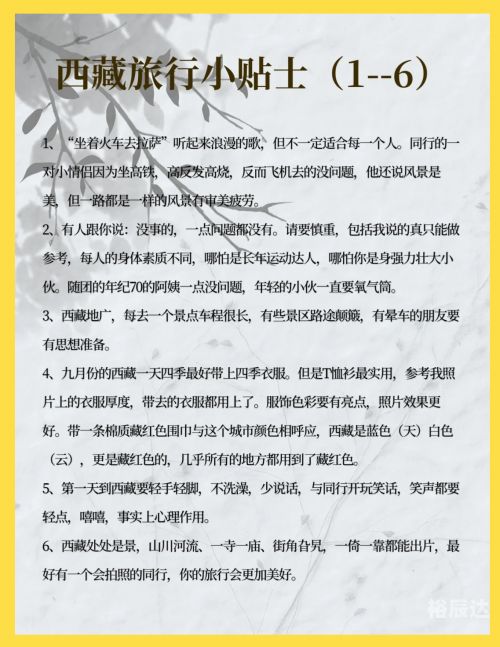 西藏旅行小贴士（1--6）

1、“坐着火车去拉萨”听起来浪漫的歌，但不一定适合每一个人。同行的一对小情侣因为坐高铁，高反发高烧，反而飞机去的没问题，他还说风景是美，但一路都是一样的风景有审美疲劳。

2、有人跟你说：没事的，一点问题都没有。请要慎重，包括我说的真只能做参考，每人的身体素质不同，哪怕是长年运动达人，哪怕你是身强力壮大小伙。随团的年纪70的阿姨一点没问题，年轻的小伙一直要氧气筒。

3、西藏地广，每去一个景点车程很长，有些景区路途颠簸，有晕车的朋友要有思想准备。

4、九月份的西藏一天四季最好带上四季衣服。但是T恤衫最实用，参考我照片上的衣服厚度，带去的衣服都用上了。服饰色彩要有亮点，照片效果更好。带一条棉质藏红色围巾与这个城市颜色相呼应，西藏是蓝色（天）白色（云），更是藏红色的，几乎所有的地方都用到了藏红色。

5、第一天到西藏要轻手轻脚，不洗澡，少说话，与同行开玩笑话，笑声都要轻点，嘻嘻，事实上心理作用。

6、西藏处处是景，山川河流、一寺一庙、街角旮旯，一倚一靠都能出片，最好有一个会拍照的同行，你的旅行会更加美好。

裕辰达